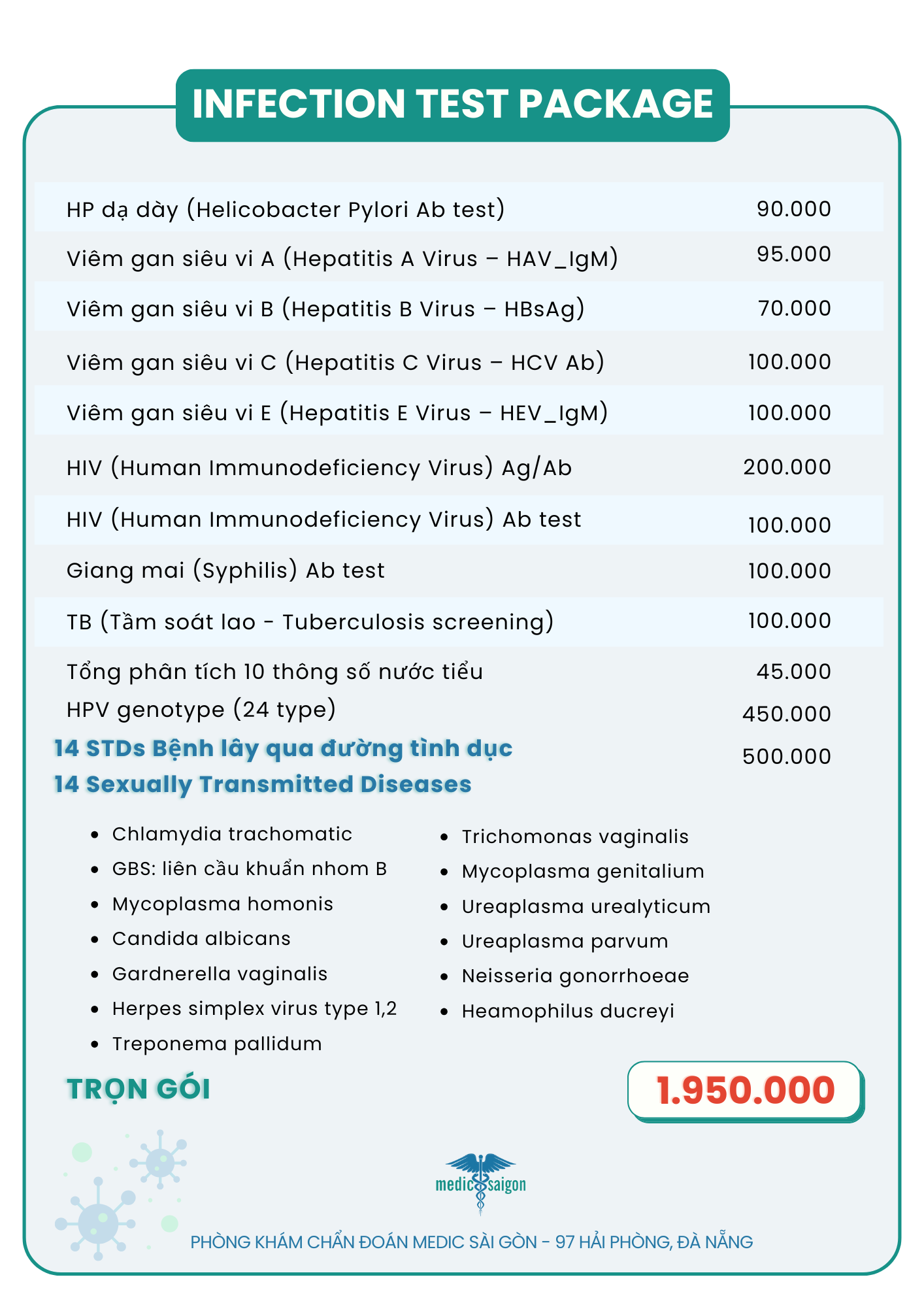 INFECTION TEST PACKAGE

| | |
|---|---|
| HP dạ dày (Helicobacter Pylori Ab test) | 90.000 |
| Viêm gan siêu vi A (Hepatitis A Virus – HAV_IgM) | 95.000 |
| Viêm gan siêu vi B (Hepatitis B Virus – HBsAg) | 70.000 |
| Viêm gan siêu vi C (Hepatitis C Virus – HCV Ab) | 100.000 |
| Viêm gan siêu vi E (Hepatitis E Virus – HEV_IgM) | 100.000 |
| HIV (Human Immunodeficiency Virus) Ag/Ab | 200.000 |
| HIV (Human Immunodeficiency Virus) Ab test | 100.000 |
| Giang mai (Syphilis) Ab test | 100.000 |
| TB (Tầm soát lao - Tuberculosis screening) | 100.000 |
| Tổng phân tích 10 thông số nước tiểu | 45.000 |
| HPV genotype (24 type) | 450.000 |
| 14 STDs Bệnh lây qua đường tình dục 14 Sexually Transmitted Diseases | 500.000 |

- Chlamydia trachomatic
- GBS: liên cầu khuẩn nhom B
- Mycoplasma homonis
- Candida albicans
- Gardnerella vaginalis
- Herpes simplex virus type 1,2
- Treponema pallidum

- Trichomonas vaginalis
- Mycoplasma genitalium
- Ureaplasma urealyticum
- Ureaplasma parvum
- Neisseria gonorrhoeae
- Heamophilus ducreyi

TRỌN GÓI 1.950.000

medic saigon

PHÒNG KHÁM CHẨN ĐOÁN MEDIC SÀI GÒN - 97 HẢI PHÒNG, ĐÀ NẴNG